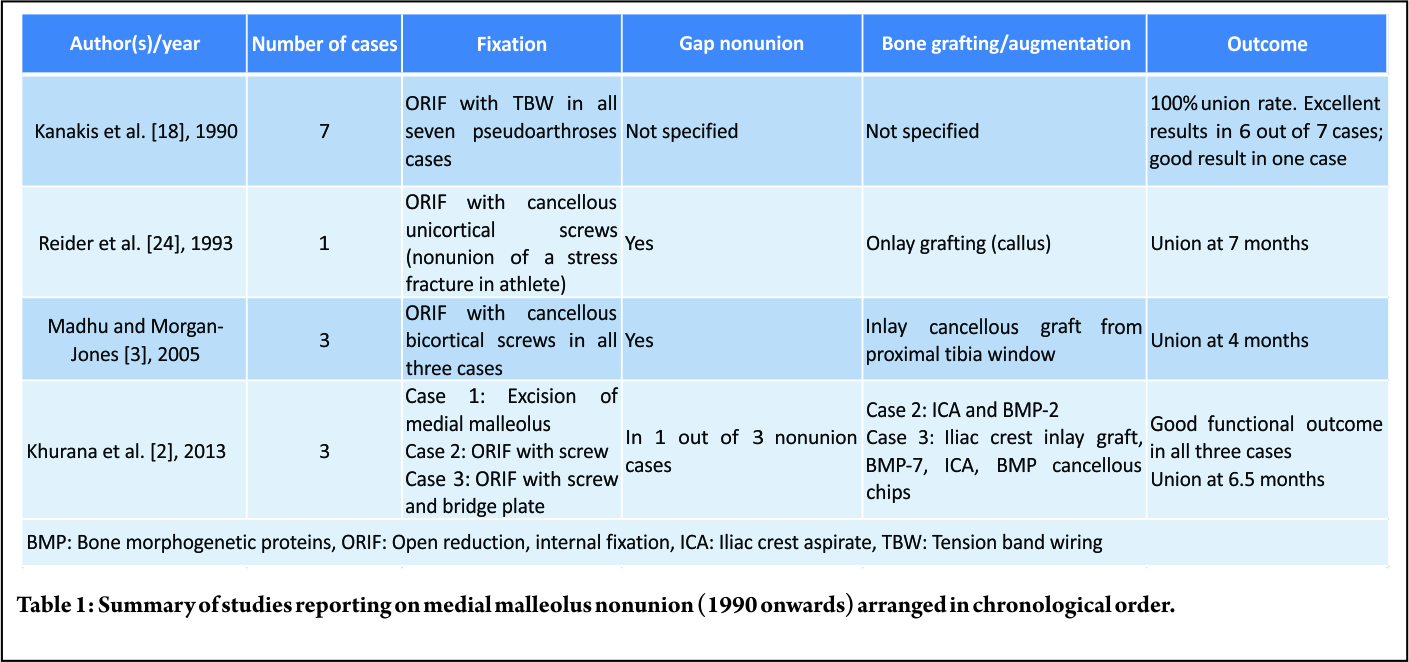 | Author(s)/year | Number of cases | Fixation | Gap nonunion | Bone grafting/augmentation | Outcome |
|---|---|---|---|---|---|
| Kanakis et al. [18], 1990 | 7 | ORIF with TBW in all seven pseudoarthroses cases | Not specified | Not specified | 100% union rate. Excellent results in 6 out of 7 cases; good result in one case |
| Reider et al. [24], 1993 | 1 | ORIF with cancellous unicortical screws (nonunion of a stress fracture in athlete) | Yes | Onlay grafting (callus) | Union at 7 months |
| Madhu and Morgan-Jones [3], 2005 | 3 | ORIF with cancellous bicortical screws in all three cases | Yes | Inlay cancellous graft from proximal tibia window | Union at 4 months |
| Khurana et al. [2], 2013 | 3 | Case 1: Excision of medial malleolus Case 2: ORIF with screw Case 3: ORIF with screw and bridge plate | In 1 out of 3 nonunion cases | Case 2: ICA and BMP-2 Case 3: Iliac crest inlay graft, BMP-7, ICA, BMP cancellous chips | Good functional outcome in all three cases Union at 6.5 months |

BMP: Bone morphogenetic proteins, ORIF: Open reduction, internal fixation, ICA: Iliac crest aspirate, TBW: Tension band wiring

Table 1: Summary of studies reporting on medial malleolus nonunion (1990 onwards) arranged in chronological order.